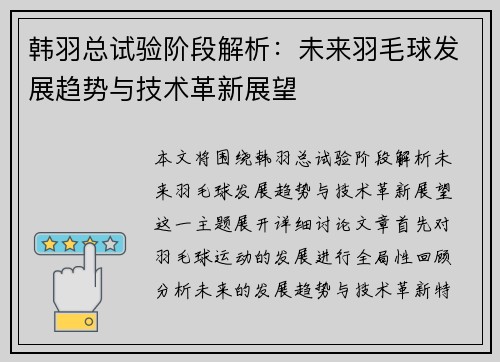 韩羽总试验阶段解析：未来羽毛球发展趋势与技术革新展望

本文将围绕韩羽总试验阶段解析未来羽毛球发展趋势与技术革新展望这一主题展开详细讨论文章首先对羽毛球运动的发展进行全局性回顾分析未来的发展趋势与技术革新特